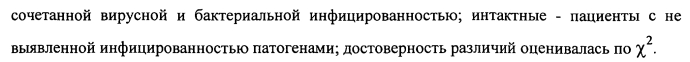 сочетанной вирусной и бактериальной инфицированностью; интактные - пациенты с не выявленной инфицированностью патогенами; достоверность различий оценивалась по $\chi^2$.